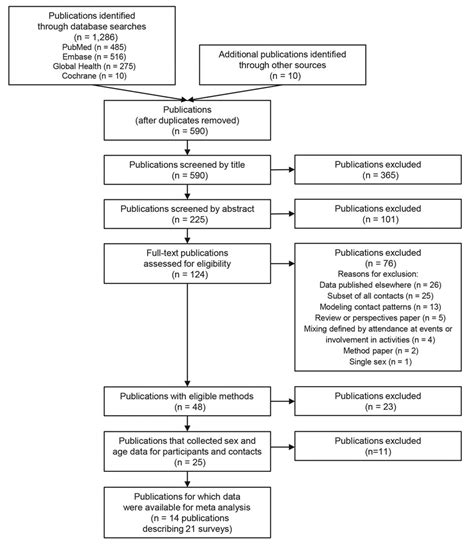 Publications identified through database searches
(n = 1,286)
PubMed (n = 485)
Embase (n = 516)
Global Health (n = 275)
Cochrane (n = 10)

Additional publications identified through other sources
(n = 10)

Publications
(after duplicates removed)
(n = 590)

Publications screened by title
(n = 590)

Publications excluded
(n = 365)

Publications screened by abstract
(n = 225)

Publications excluded
(n = 101)

Full-text publications assessed for eligibility
(n = 124)

Publications excluded
(n = 76)
Reasons for exclusion:
Data published elsewhere (n = 26)
Subset of all contacts (n = 25)
Modeling contact patterns (n = 13)
Review or perspectives paper (n = 5)
Mixing defined by attendance at events or involvement in activities (n = 4)
Method paper (n = 2)
Single sex (n = 1)

Publications with eligible methods
(n = 48)

Publications excluded
(n = 23)

Publications that collected sex and age data for participants and contacts
(n = 25)

Publications excluded
(n=11)

Publications for which data were available for meta analysis
(n = 14 publications describing 21 surveys)